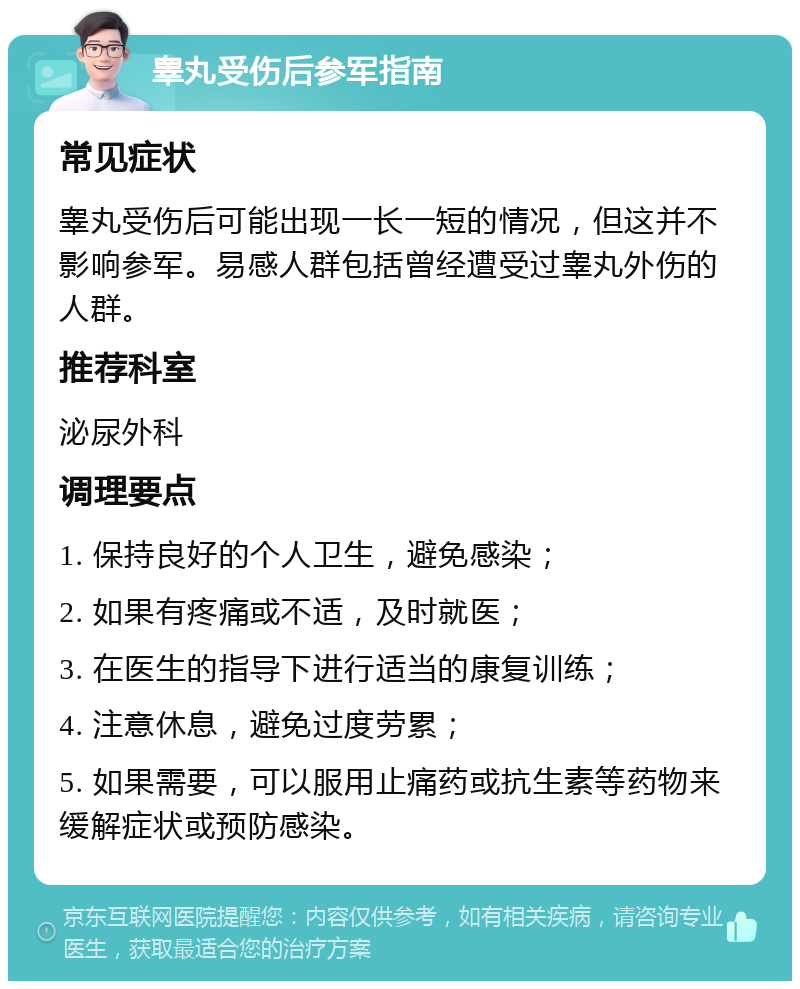 睾丸受伤后参军指南

常见症状

睾丸受伤后可能出现一长一短的情况，但这并不影响参军。易感人群包括曾经遭受过睾丸外伤的人群。

推荐科室

泌尿外科

调理要点

1. 保持良好的个人卫生，避免感染；

2. 如果有疼痛或不适，及时就医；

3. 在医生的指导下进行适当的康复训练；

4. 注意休息，避免过度劳累；

5. 如果需要，可以服用止痛药或抗生素等药物来缓解症状或预防感染。

京东互联网医院提醒您：内容仅供参考，如有相关疾病，请咨询专业医生，获取最适合您的治疗方案